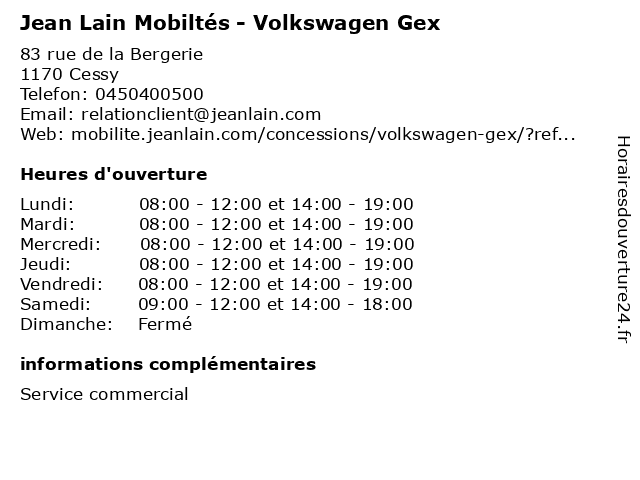 Jean Lain Mobiltés - Volkswagen Gex

83 rue de la Bergerie
1170 Cessy
Telefon: 0450400500
Email: relationclient@jeanlain.com
Web: mobilite.jeanlain.com/concessions/volkswagen-gex/?ref...

Heures d'ouverture

Lundi: 08:00 - 12:00 et 14:00 - 19:00
Mardi: 08:00 - 12:00 et 14:00 - 19:00
Mercredi: 08:00 - 12:00 et 14:00 - 19:00
Jeudi: 08:00 - 12:00 et 14:00 - 19:00
Vendredi: 08:00 - 12:00 et 14:00 - 19:00
Samedi: 09:00 - 12:00 et 14:00 - 18:00
Dimanche: Fermé

informations complémentaires

Service commercial

Horairesdouverture24.fr